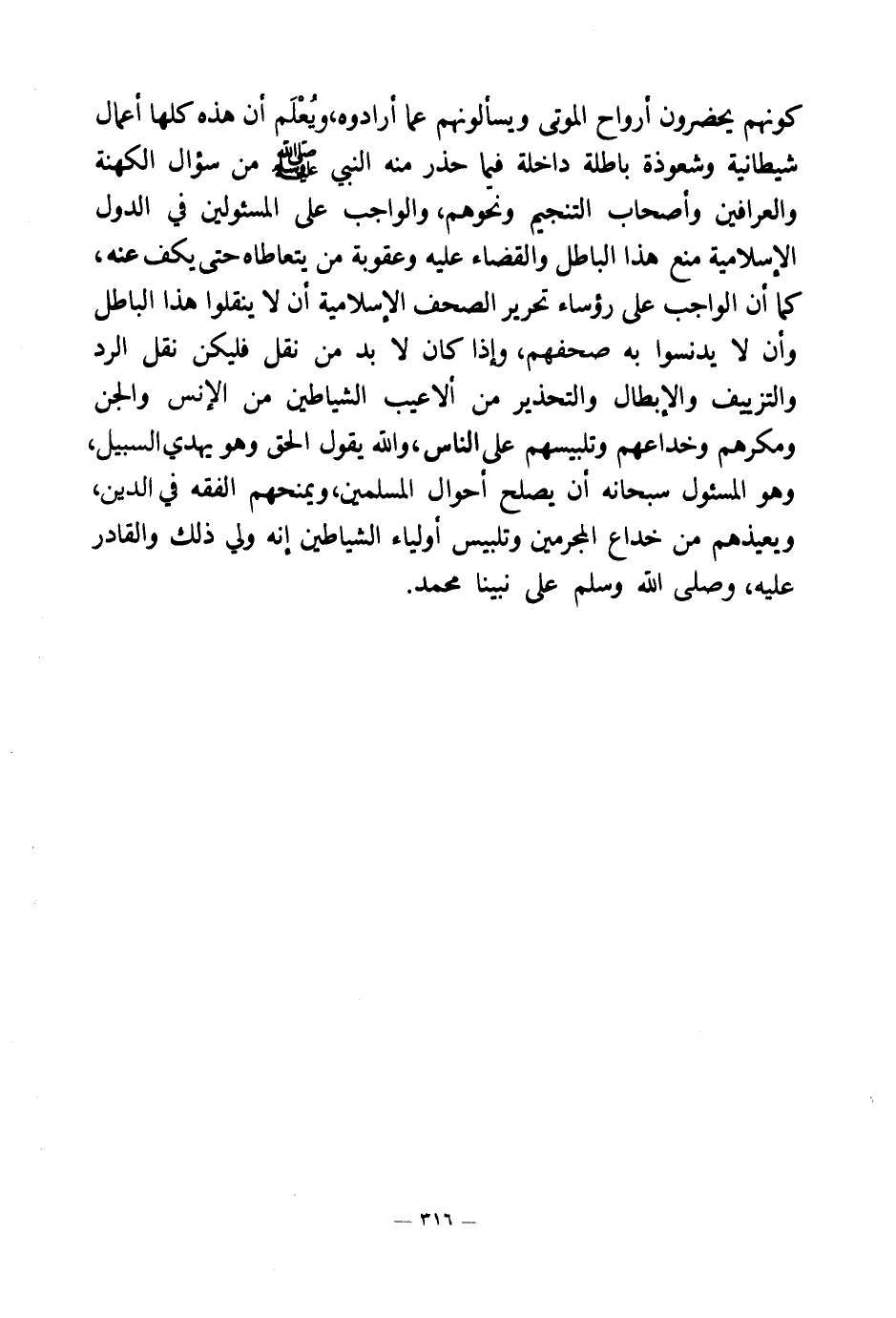 كونهم يحضرون أرواح الموتى ويسألونهم عما أرادوه، ويُعْلَم أن هذه كلها أعمال شيطانية وشعوذة باطلة داخلة فيما حذر منه النبي ﷺ من سؤال الكهنة والعرافين وأصحاب التنجيم ونحوهم، والواجب على المسئولين في الدول الإسلامية منع هذا الباطل والقضاء عليه وعقوبة من يتعاطاه حتى يكف عنه، كما أن الواجب على رؤساء تحرير الصحف الإسلامية أن لا ينقلوا هذا الباطل وأن لا يدنسوا به صحفهم، وإذا كان لا بد من نقل فليكن نقل الرد والتزييف والإبطال والتحذير من ألاعيب الشياطين من الإنس والجن ومكرهم وخداعهم وتلبيسهم على الناس، والله يقول الحق وهو يهدي السبيل، وهو المسئول سبحانه أن يصلح أحوال المسلمين، ويمنحهم الفقه في الدين، ويعيذهم من خداع المجرمين وتلبيس أولياء الشياطين إنه ولي ذلك والقادر عليه، وصلى الله وسلم على نبينا محمد.

— ٣١٦ —